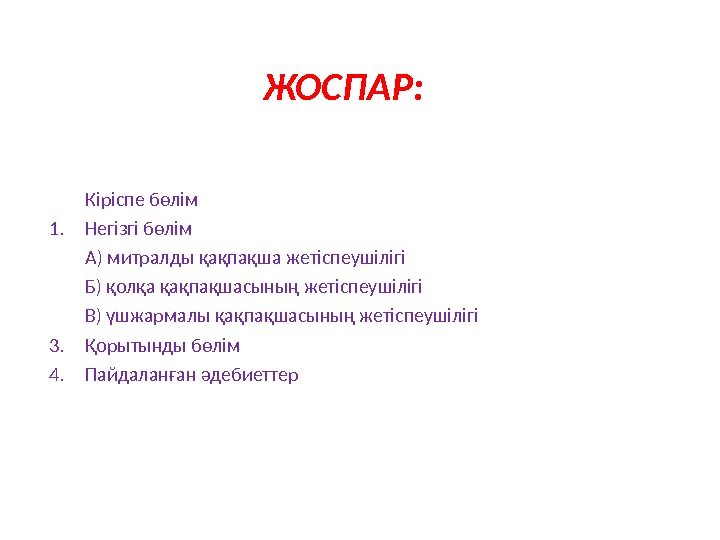 ЖОСПАР:

Кіріспе бөлім

1. Негізгі бөлім

А) митралды қақпақша жетіспеушілігі

Б) қолқа қақпақшасының жетіспеушілігі

В) үшжармалы қақпақшасының жетіспеушілігі

3. Қорытынды бөлім

4. Пайдаланған әдебиеттер